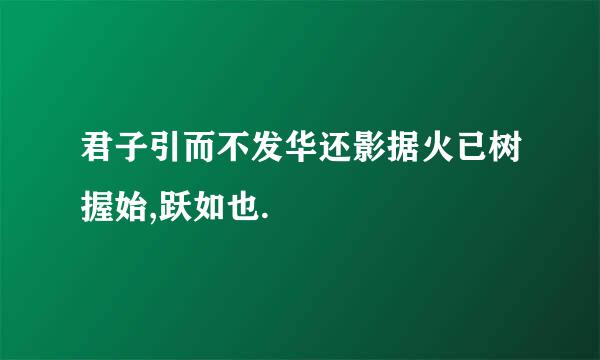 君子引而不发华还影据火已树握始,跃如也.